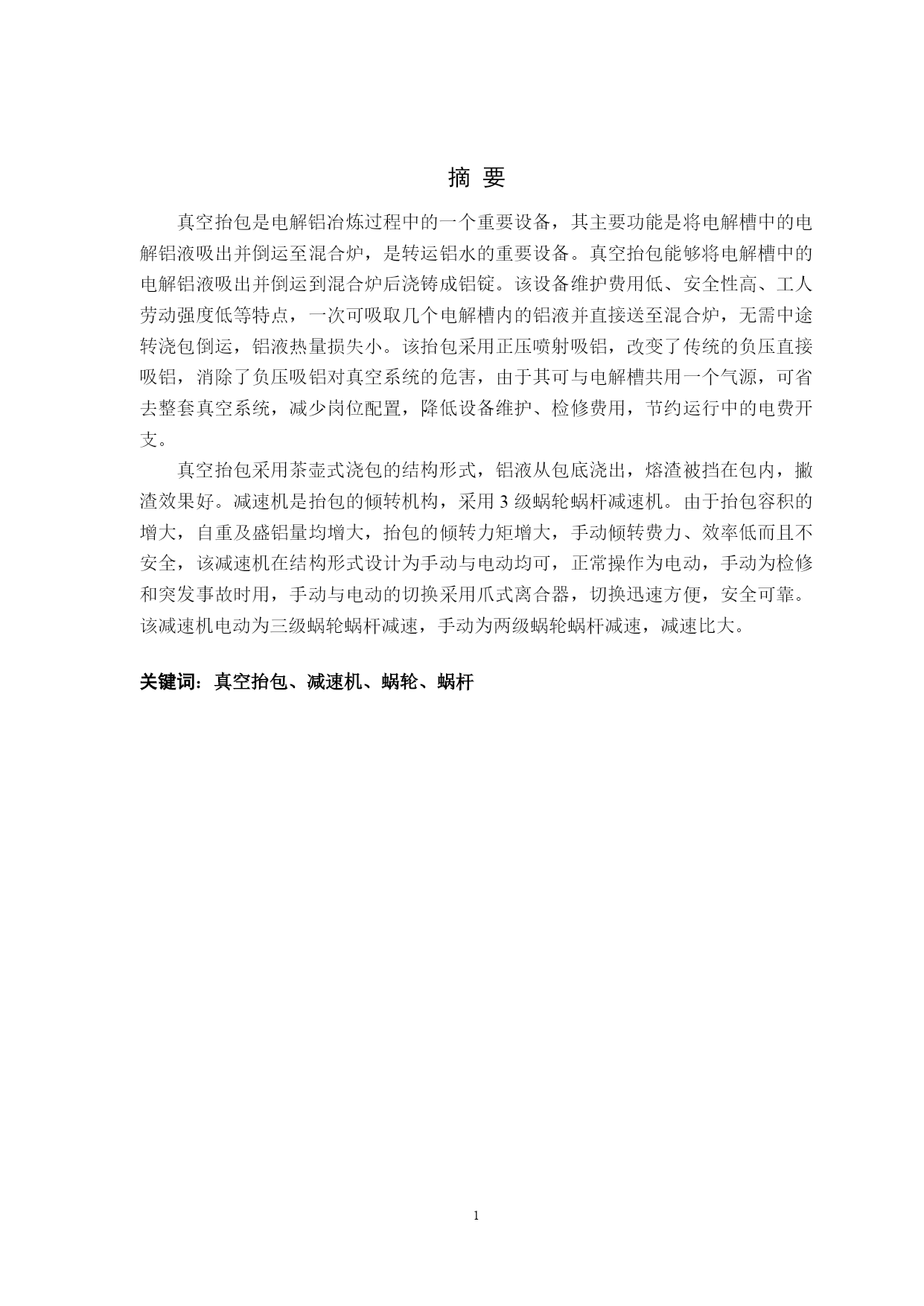 摘 要

真空抬包是电解铝冶炼过程中的一个重要设备，其主要功能是将电解槽中的电解铝液吸出并倒运至混合炉，是转运铝水的重要设备。真空抬包能够将电解槽中的电解铝液吸出并倒运到混合炉后浇铸成铝锭。该设备维护费用低、安全性高、工人劳动强度低等特点，一次可吸取几个电解槽内的铝液并直接送至混合炉，无需中途转浇包倒运，铝液热量损失小。该抬包采用正压喷射吸铝，改变了传统的负压直接吸铝，消除了负压吸铝对真空系统的危害，由于其可与电解槽共用一个气源，可省去整套真空系统，减少岗位配置，降低设备维护、检修费用，节约运行中的电费开支。

真空抬包采用茶壶式浇包的结构形式，铝液从包底浇出，熔渣被挡在包内，撇渣效果好。减速机是抬包的倾转机构，采用 3 级蜗轮蜗杆减速机。由于抬包容积的增大，自重及盛铝量均增大，抬包的倾转力矩增大，手动倾转费力、效率低而且不安全，该减速机在结构形式设计为手动与电动均可，正常操作为电动，手动为检修和突发事故时用，手动与电动的切换采用爪式离合器，切换迅速方便，安全可靠。该减速机电动为三级蜗轮蜗杆减速，手动为两级蜗轮蜗杆减速，减速比大。

关键词：真空抬包、减速机、蜗轮、蜗杆

1